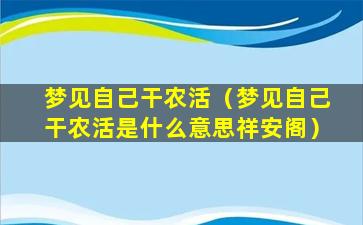 梦见自己干农活（梦见自己干农活是什么意思祥安阁）